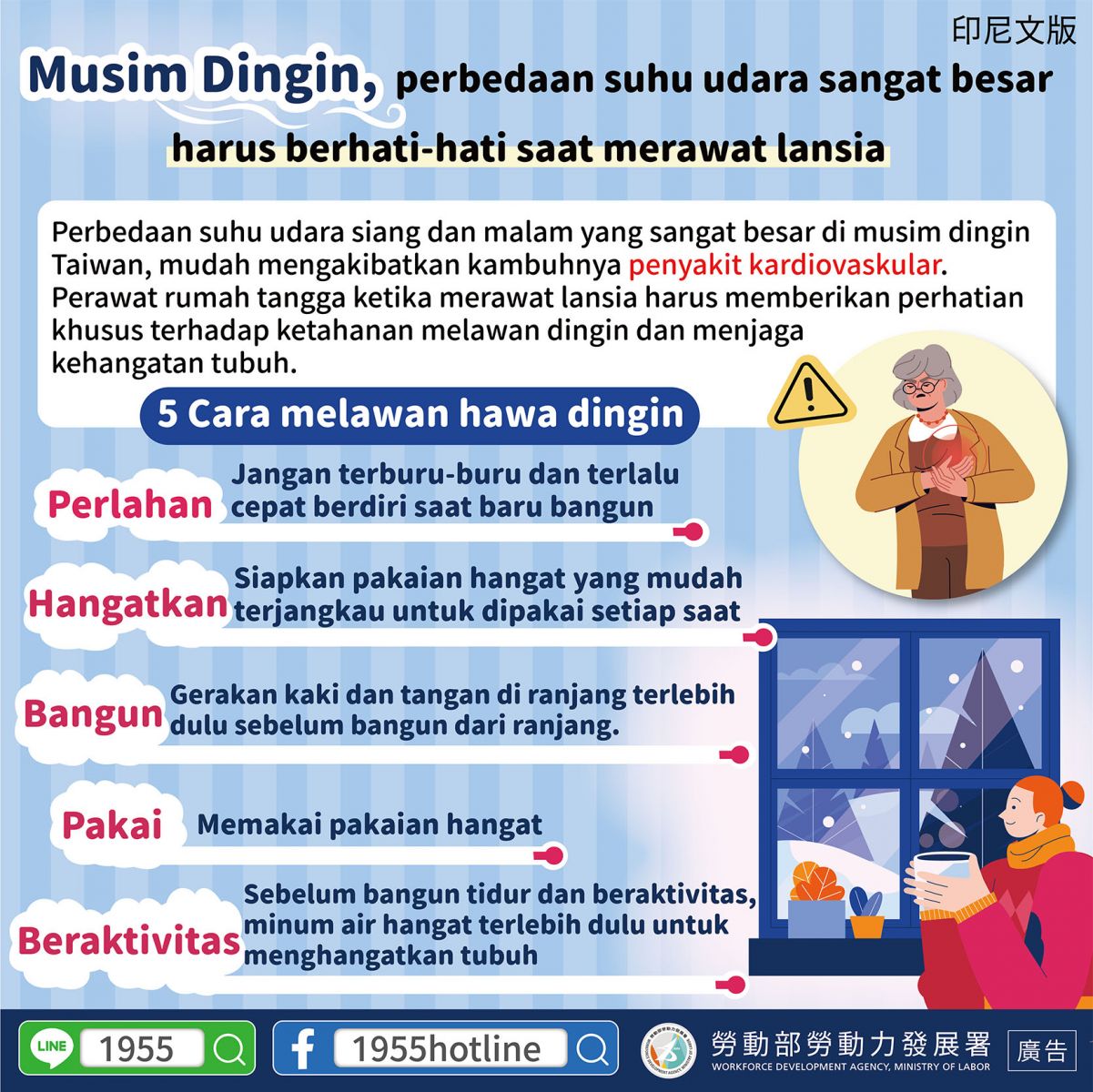 印尼文版

Musim Dingin, perbedaan suhu udara sangat besar

harus berhati-hati saat merawat lansia

Perbedaan suhu udara siang dan malam yang sangat besar di musim dingin Taiwan, mudah mengakibatkan kambuhnya penyakit kardiovaskular. Perawat rumah tangga ketika merawat lansia harus memberikan perhatian khusus terhadap ketahanan melawan dingin dan menjaga kehangatan tubuh.

5 Cara melawan hawa dingin

Perlahan Jangan terburu-buru dan terlalu cepat berdiri saat baru bangun

Hangatkan Siapkan pakaian hangat yang mudah terjangkau untuk dipakai setiap saat

Bangun Gerakan kaki dan tangan di ranjang terlebih dulu sebelum bangun dari ranjang.

Pakai Memakai pakaian hangat

Beraktivitas Sebelum bangun tidur dan beraktivitas, minum air hangat terlebih dulu untuk menghangatkan tubuh

LINE 1955

1955hotline

勞動部勞動力發展署
WORKFORCE DEVELOPMENT AGENCY, MINISTRY OF LABOR

廣告